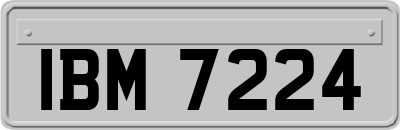 IBM 7224